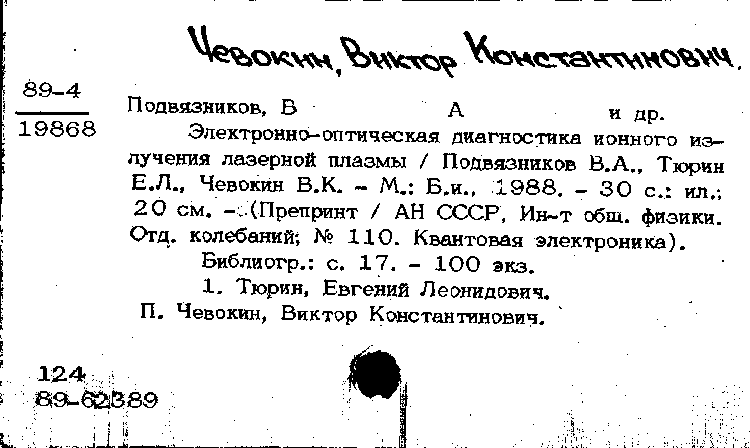 Чевокин, Виктор Константинович.

89-4
19868

Подвязников, В А и др.

Электронно-оптическая диагностика ионного излучения лазерной плазмы / Подвязников В.А., Тюрин Е.Л., Чевокин В.К. - М.: Б.и., 1988. - 30 с.: ил.; 20 см. - (Препринт / АН СССР, Ин-т общ. физики. Отд. колебаний; № 110. Квантовая электроника).

Библиогр.: с. 17. - 100 экз.

1. Тюрин, Евгений Леонидович.

П. Чевокин, Виктор Константинович.

124
89-62389